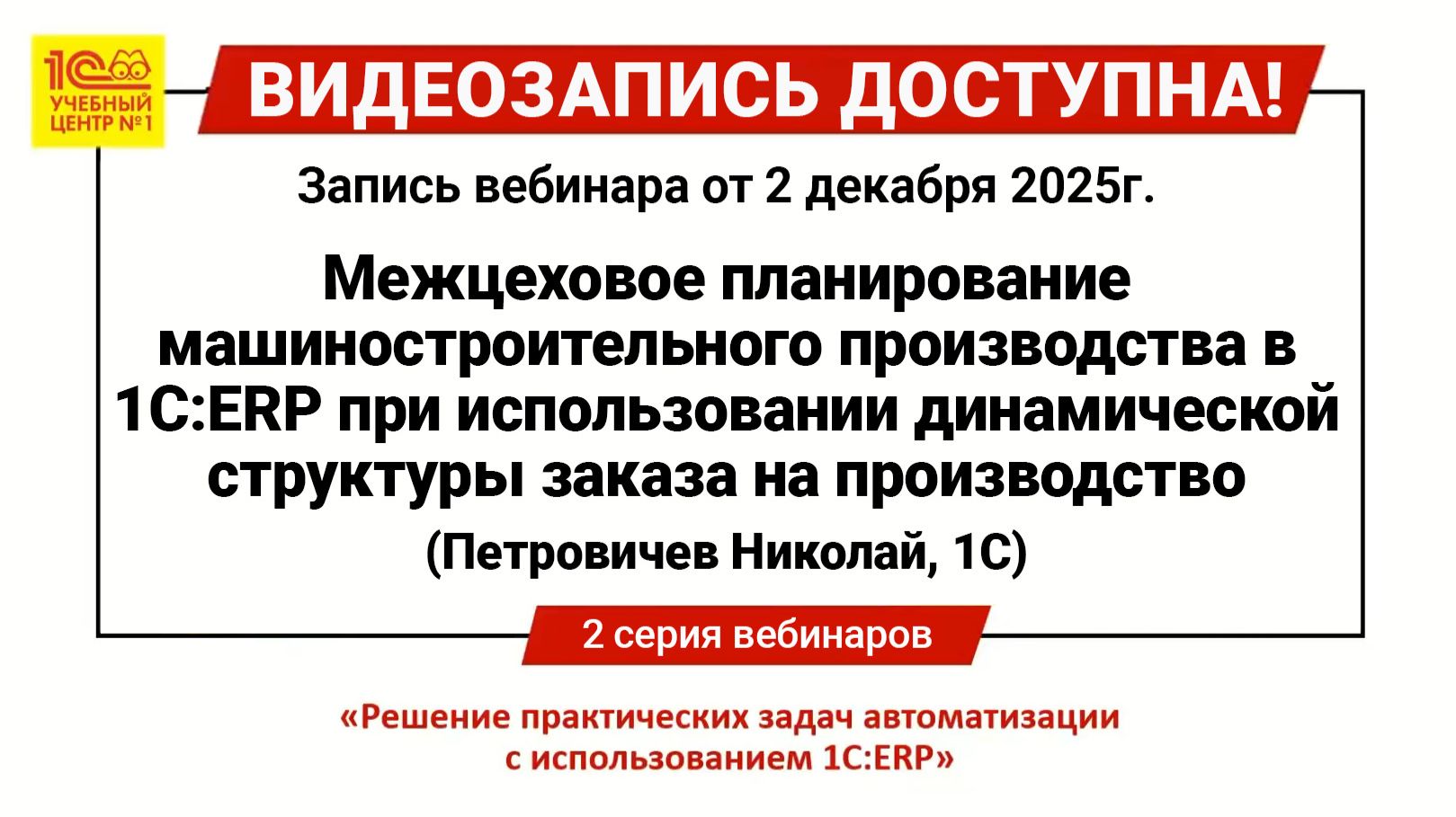 1С
УЧЕБНЫЙ ЦЕНТР №1

ВИДЕОЗАПИСЬ ДОСТУПНА!

Запись вебинара от 2 декабря 2025г.

Межцеховое планирование машиностроительного производства в 1С:ERP при использовании динамической структуры заказа на производство

(Петровичев Николай, 1С)

2 серия вебинаров

«Решение практических задач автоматизации с использованием 1С:ERP»